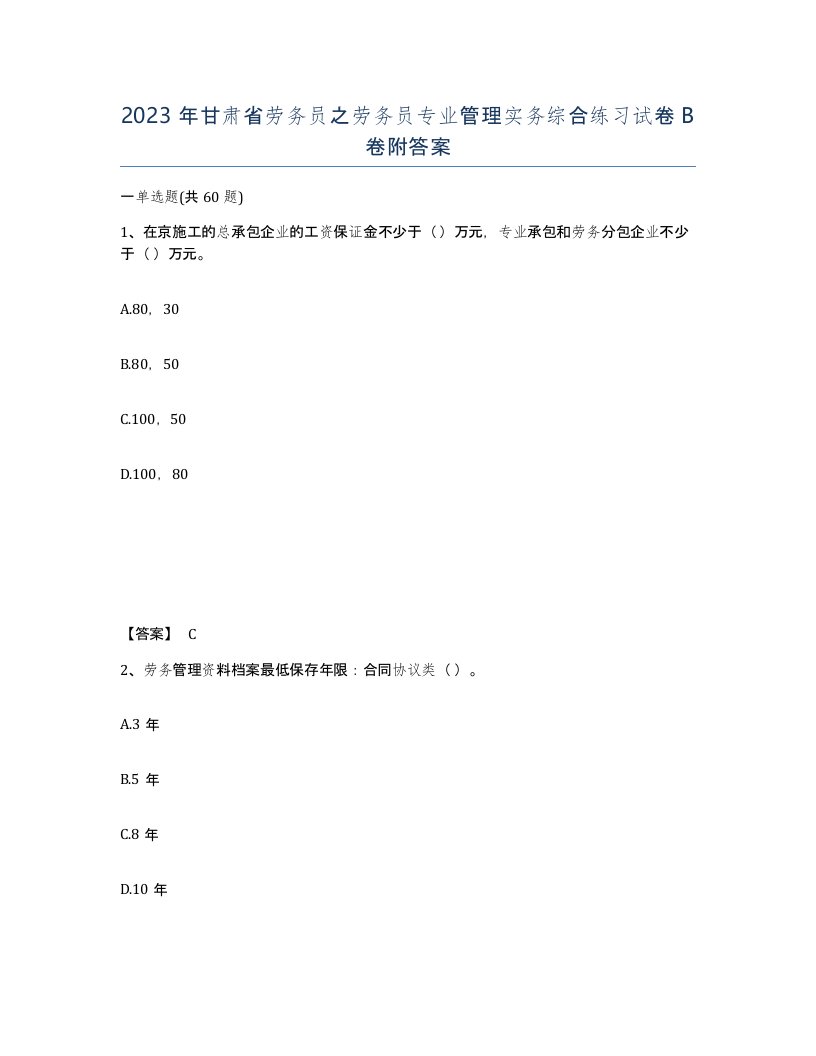 2023 年甘肃省劳务员之劳务员专业管理实务综合练习试卷 B 卷附答案

一单选题(共 60 题)

1、在京施工的总承包企业的工资保证金不少于（）万元，专业承包和劳务分包企业不少于（）万元。

A.80，30

B.80，50

C.100，50

D.100，80

【答案】 C

2、劳务管理资料档案最低保存年限：合同协议类（）。

A.3 年

B.5 年

C.8 年

D.10 年